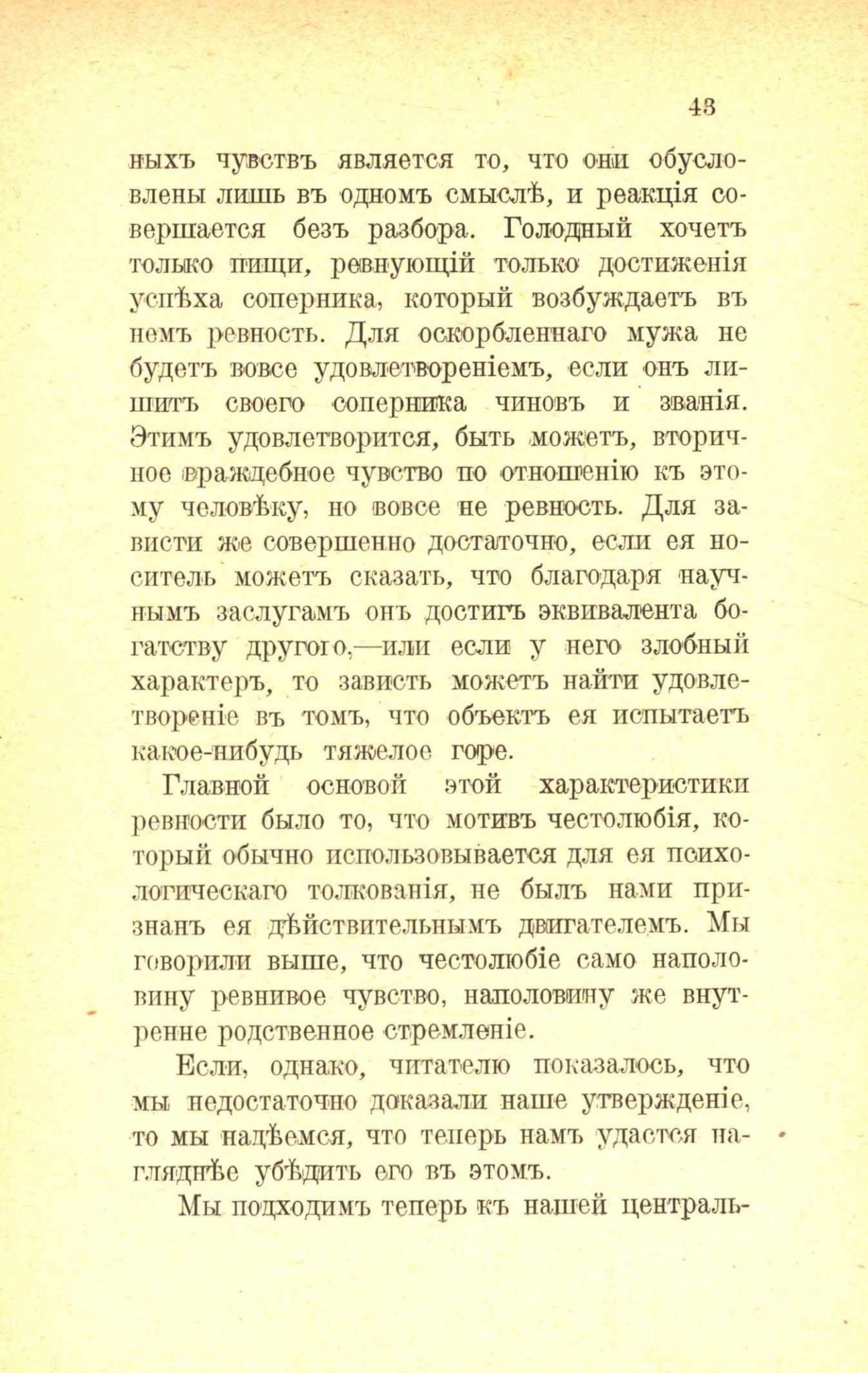 43

ныхъ чувствъ является то, что они обусловлены лишь въ одномъ смыслѣ, и реакція совершается безъ разбора. Голодный хочетъ только пищи, ревнующій только достиженія успѣха соперника, который возбуждаетъ въ немъ ревность. Для оскорбленнаго мужа не будетъ вовсе удовлетвореніемъ, если онъ лишитъ своего соперника чиновъ и званія. Этимъ удовлетворится, быть можетъ, вторичное враждебное чувство по отношенію къ этому человѣку, но вовсе не ревность. Для зависти же совершенно достаточно, если ея носитель можетъ сказать, что благодаря научнымъ заслугамъ онъ достигъ эквивалента богатству другого,—или если у него злобный характеръ, то зависть можетъ найти удовлетвореніе въ томъ, что объектъ ея испытаетъ какое-нибудь тяжелое горе.

Главной основой этой характеристики ревности было то, что мотивъ честолюбія, который обычно использовывается для ея психологическаго толкованія, не былъ нами признанъ ея дѣйствительнымъ двигателемъ. Мы говорили выше, что честолюбіе само наполовину ревнивое чувство, наполовину же внутренне родственное стремленіе.

Если, однако, читателю показалось, что мы недостаточно доказали наше утвержденіе, то мы надѣемся, что теперь намъ удастся нагляднѣе убѣдить его въ этомъ.

Мы подходимъ теперь къ нашей централь-